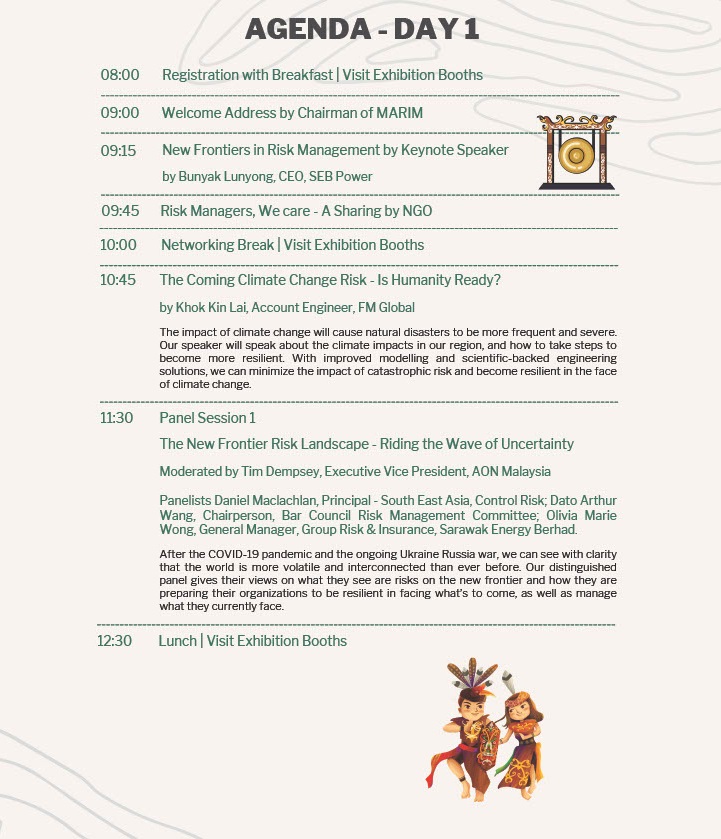 AGENDA - DAY 1

08:00 Registration with Breakfast | Visit Exhibition Booths

09:00 Welcome Address by Chairman of MARIM

09:15 New Frontiers in Risk Management by Keynote Speaker

by Bunyak Lunyong, CEO, SEB Power

09:45 Risk Managers, We care - A Sharing by NGO

10:00 Networking Break | Visit Exhibition Booths

10:45 The Coming Climate Change Risk - Is Humanity Ready?

by Khok Kin Lai, Account Engineer, FM Global

The impact of climate change will cause natural disasters to be more frequent and severe. Our speaker will speak about the climate impacts in our region, and how to take steps to become more resilient. With improved modelling and scientific-backed engineering solutions, we can minimize the impact of catastrophic risk and become resilient in the face of climate change.

11:30 Panel Session 1

The New Frontier Risk Landscape - Riding the Wave of Uncertainty

Moderated by Tim Dempsey, Executive Vice President, AON Malaysia

Panelists Daniel Maclachlan, Principal - South East Asia, Control Risk; Dato Arthur Wang, Chairperson, Bar Council Risk Management Committee; Olivia Marie Wong, General Manager, Group Risk & Insurance, Sarawak Energy Berhad.

After the COVID-19 pandemic and the ongoing Ukraine Russia war, we can see with clarity that the world is more volatile and interconnected than ever before. Our distinguished panel gives their views on what they see are risks on the new frontier and how they are preparing their organizations to be resilient in facing what's to come, as well as manage what they currently face.

12:30 Lunch | Visit Exhibition Booths